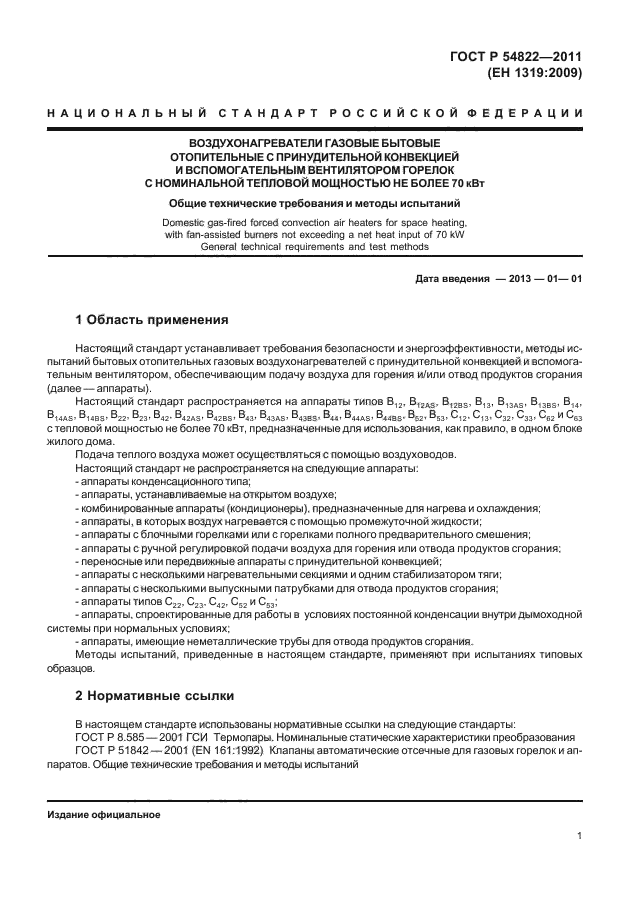 ГОСТ Р 54822—2011
(ЕН 1319:2009)

НАЦИОНАЛЬНЫЙ СТАНДАРТ РОССИЙСКОЙ ФЕДЕРАЦИИ

ВОЗДУХОНАГРЕВАТЕЛИ ГАЗОВЫЕ БЫТОВЫЕ ОТОПИТЕЛЬНЫЕ С ПРИНУДИТЕЛЬНОЙ КОНВЕКЦИЕЙ И ВСПОМОГАТЕЛЬНЫМ ВЕНТИЛЯТОРОМ ГОРЕЛОК С НОМИНАЛЬНОЙ ТЕПЛОВОЙ МОЩНОСТЬЮ НЕ БОЛЕЕ 70 кВт

Общие технические требования и методы испытаний

Domestic gas-fired forced convection air heaters for space heating, with fan-assisted burners not exceeding a net heat input of 70 kW
General technical requirements and test methods

Дата введения — 2013 — 01— 01

1 Область применения

Настоящий стандарт устанавливает требования безопасности и энергоэффективности, методы испытаний бытовых отопительных газовых воздухонагревателей с принудительной конвекцией и вспомогательным вентилятором, обеспечивающим подачу воздуха для горения и/или отвод продуктов сгорания (далее — аппараты).

Настоящий стандарт распространяется на аппараты типов $B_{12}$, $B_{12AS}$, $B_{12BS}$, $B_{13}$, $B_{13AS}$, $B_{13BS}$, $B_{14}$, $B_{14AS}$, $B_{14BS}$, $B_{22}$, $B_{23}$, $B_{42}$, $B_{42AS}$, $B_{42BS}$, $B_{43}$, $B_{43AS}$, $B_{43BS}$, $B_{44}$, $B_{44AS}$, $B_{44BS}$, $B_{52}$, $B_{53}$, $C_{12}$, $C_{13}$, $C_{32}$, $C_{33}$, $C_{62}$ и $C_{63}$ с тепловой мощностью не более 70 кВт, предназначенные для использования, как правило, в одном блоке жилого дома.

Подача теплого воздуха может осуществляться с помощью воздуховодов.

Настоящий стандарт не распространяется на следующие аппараты:
- аппараты конденсационного типа;
- аппараты, устанавливаемые на открытом воздухе;
- комбинированные аппараты (кондиционеры), предназначенные для нагрева и охлаждения;
- аппараты, в которых воздух нагревается с помощью промежуточной жидкости;
- аппараты с блочными горелками или с горелками полного предварительного смешения;
- аппараты с ручной регулировкой подачи воздуха для горения или отвода продуктов сгорания;
- переносные или передвижные аппараты с принудительной конвекцией;
- аппараты с несколькими нагревательными секциями и одним стабилизатором тяги;
- аппараты с несколькими выпускными патрубками для отвода продуктов сгорания;
- аппараты типов $C_{22}$, $C_{23}$, $C_{42}$, $C_{52}$ и $C_{53}$;
- аппараты, спроектированные для работы в условиях постоянной конденсации внутри дымоходной системы при нормальных условиях;
- аппараты, имеющие неметаллические трубы для отвода продуктов сгорания.

Методы испытаний, приведенные в настоящем стандарте, применяют при испытаниях типовых образцов.

2 Нормативные ссылки

В настоящем стандарте использованы нормативные ссылки на следующие стандарты:
ГОСТ Р 8.585 — 2001 ГСИ Термопары. Номинальные статические характеристики преобразования
ГОСТ Р 51842 — 2001 (EN 161:1992) Клапаны автоматические отсечные для газовых горелок и аппаратов. Общие технические требования и методы испытаний

Издание официальное

1